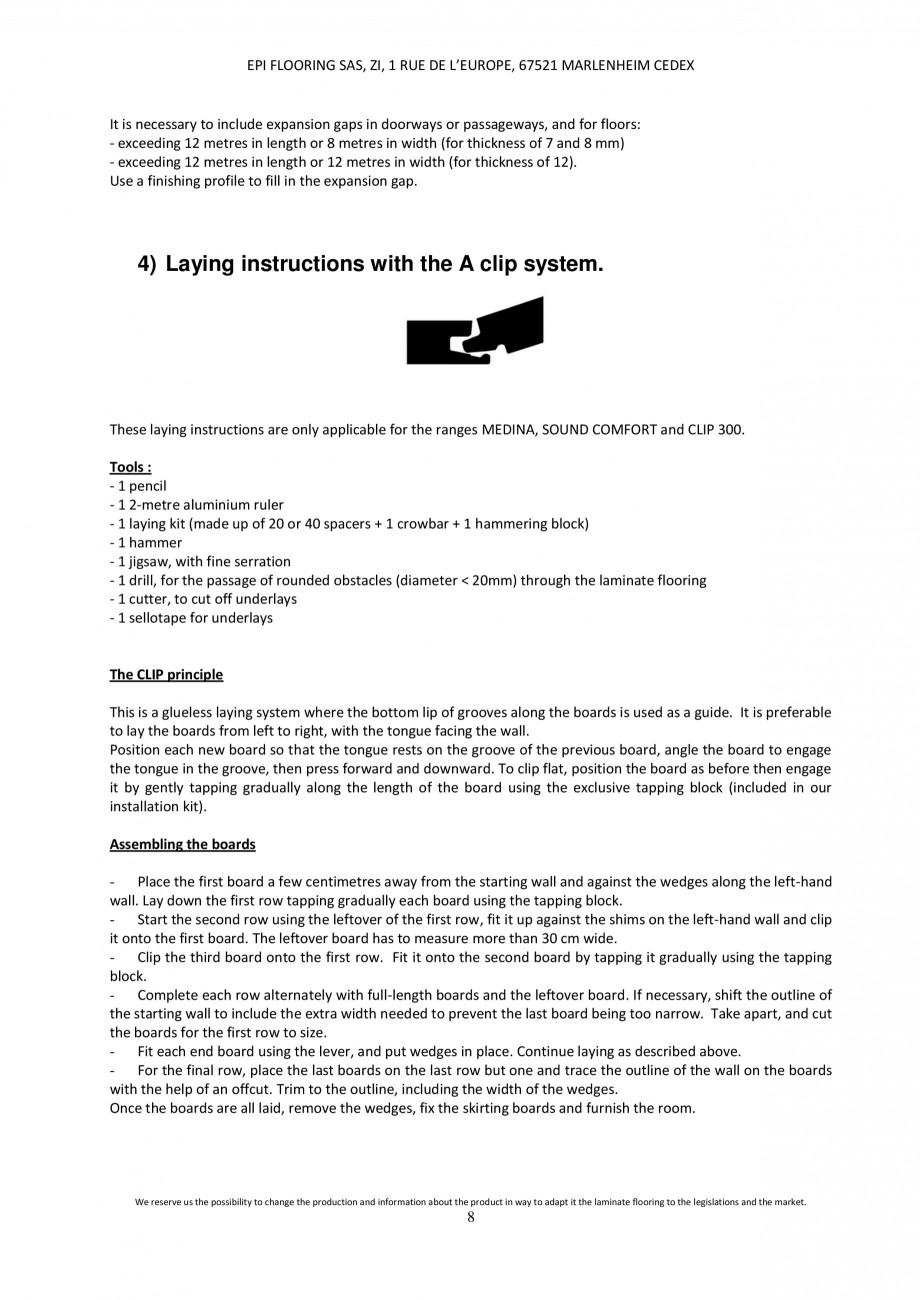 EPI FLOORING SAS, ZI, 1 RUE DE L'EUROPE, 67521 MARLENHEIM CEDEX

It is necessary to include expansion gaps in doorways or passageways, and for floors:
- exceeding 12 metres in length or 8 metres in width (for thickness of 7 and 8 mm)
- exceeding 12 metres in length or 12 metres in width (for thickness of 12).
Use a finishing profile to fill in the expansion gap.

4) Laying instructions with the A clip system.

These laying instructions are only applicable for the ranges MEDINA, SOUND COMFORT and CLIP 300.

Tools :
- 1 pencil
- 1 2-metre aluminium ruler
- 1 laying kit (made up of 20 or 40 spacers + 1 crowbar + 1 hammering block)
- 1 hammer
- 1 jigsaw, with fine serration
- 1 drill, for the passage of rounded obstacles (diameter < 20mm) through the laminate flooring
- 1 cutter, to cut off underlays
- 1 sellotape for underlays

The CLIP principle

This is a glueless laying system where the bottom lip of grooves along the boards is used as a guide. It is preferable to lay the boards from left to right, with the tongue facing the wall.
Position each new board so that the tongue rests on the groove of the previous board, angle the board to engage the tongue in the groove, then press forward and downward. To clip flat, position the board as before then engage it by gently tapping gradually along the length of the board using the exclusive tapping block (included in our installation kit).

Assembling the boards

- Place the first board a few centimetres away from the starting wall and against the wedges along the left-hand wall. Lay down the first row tapping gradually each board using the tapping block.
- Start the second row using the leftover of the first row, fit it up against the shims on the left-hand wall and clip it onto the first board. The leftover board has to measure more than 30 cm wide.
- Clip the third board onto the first row. Fit it onto the second board by tapping it gradually using the tapping block.
- Complete each row alternately with full-length boards and the leftover board. If necessary, shift the outline of the starting wall to include the extra width needed to prevent the last board being too narrow. Take apart, and cut the boards for the first row to size.
- Fit each end board using the lever, and put wedges in place. Continue laying as described above.
- For the final row, place the last boards on the last row but one and trace the outline of the wall on the boards with the help of an offcut. Trim to the outline, including the width of the wedges.
Once the boards are all laid, remove the wedges, fix the skirting boards and furnish the room.

We reserve us the possibility to change the production and information about the product in way to adapt it the laminate flooring to the legislations and the market.
8